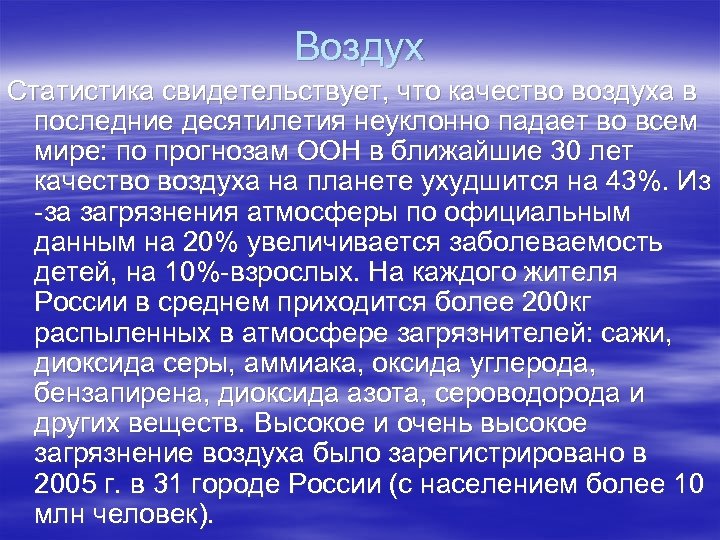 Воздух

Статистика свидетельствует, что качество воздуха в последние десятилетия неуклонно падает во всем мире: по прогнозам ООН в ближайшие 30 лет качество воздуха на планете ухудшится на 43%. Из -за загрязнения атмосферы по официальным данным на 20% увеличивается заболеваемость детей, на 10%-взрослых. На каждого жителя России в среднем приходится более 200кг распыленных в атмосфере загрязнителей: сажи, диоксида серы, аммиака, оксида углерода, бензапирена, диоксида азота, сероводорода и других веществ. Высокое и очень высокое загрязнение воздуха было зарегистрировано в 2005 г. в 31 городе России (с населением более 10 млн человек).